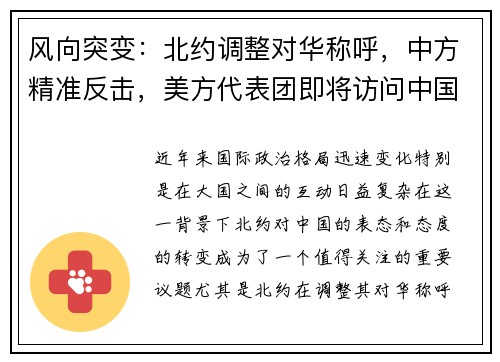 风向突变：北约调整对华称呼，中方精准反击，美方代表团即将访问中国

近年来国际政治格局迅速变化特别是在大国之间的互动日益复杂在这一背景下北约对中国的表态和态度的转变成为了一个值得关注的重要议题尤其是北约在调整其对华称呼